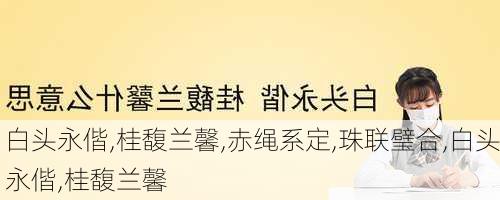 白头永偕 桂馥兰馨什么意思

白头永偕,桂馥兰馨,赤绳系定,珠联璧合,白头永偕,桂馥兰馨